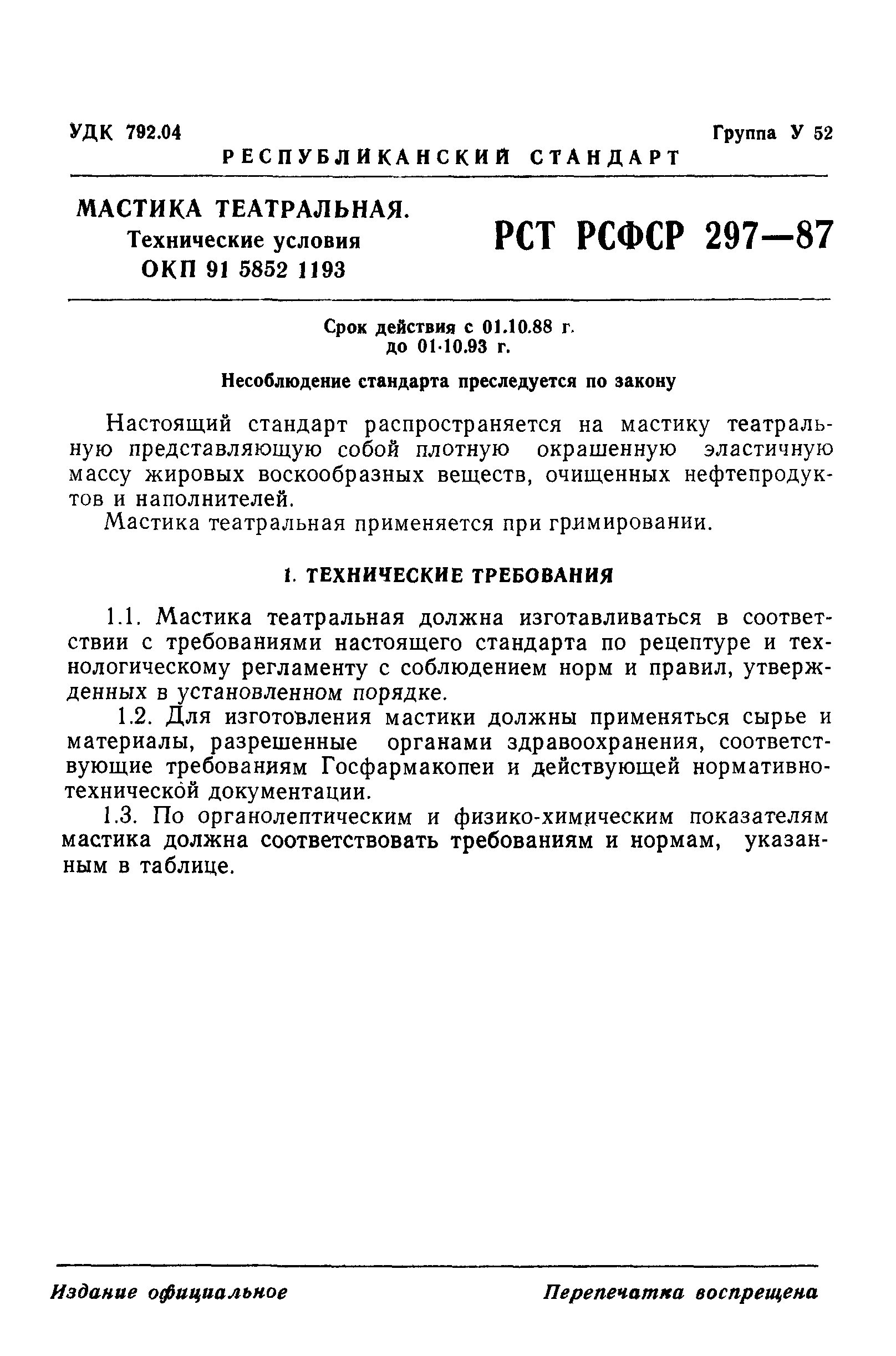 УДК 792.04

Группа У 52

РЕСПУБЛИКАНСКИЙ СТАНДАРТ

МАСТИКА ТЕАТРАЛЬНАЯ.
Технические условия
ОКП 91 5852 1193

РСТ РСФСР 297—87

Срок действия с 01.10.88 г.
до 01·10.93 г.

Несоблюдение стандарта преследуется по закону

Настоящий стандарт распространяется на мастику театральную представляющую собой плотную окрашенную эластичную массу жировых воскообразных веществ, очищенных нефтепродуктов и наполнителей.

Мастика театральная применяется при гримировании.

1. ТЕХНИЧЕСКИЕ ТРЕБОВАНИЯ

1.1. Мастика театральная должна изготавливаться в соответствии с требованиями настоящего стандарта по рецептуре и технологическому регламенту с соблюдением норм и правил, утвержденных в установленном порядке.

1.2. Для изготовления мастики должны применяться сырье и материалы, разрешенные органами здравоохранения, соответствующие требованиям Госфармакопеи и действующей нормативно-технической документации.

1.3. По органолептическим и физико-химическим показателям мастика должна соответствовать требованиям и нормам, указанным в таблице.

Издание официальное

Перепечатка воспрещена